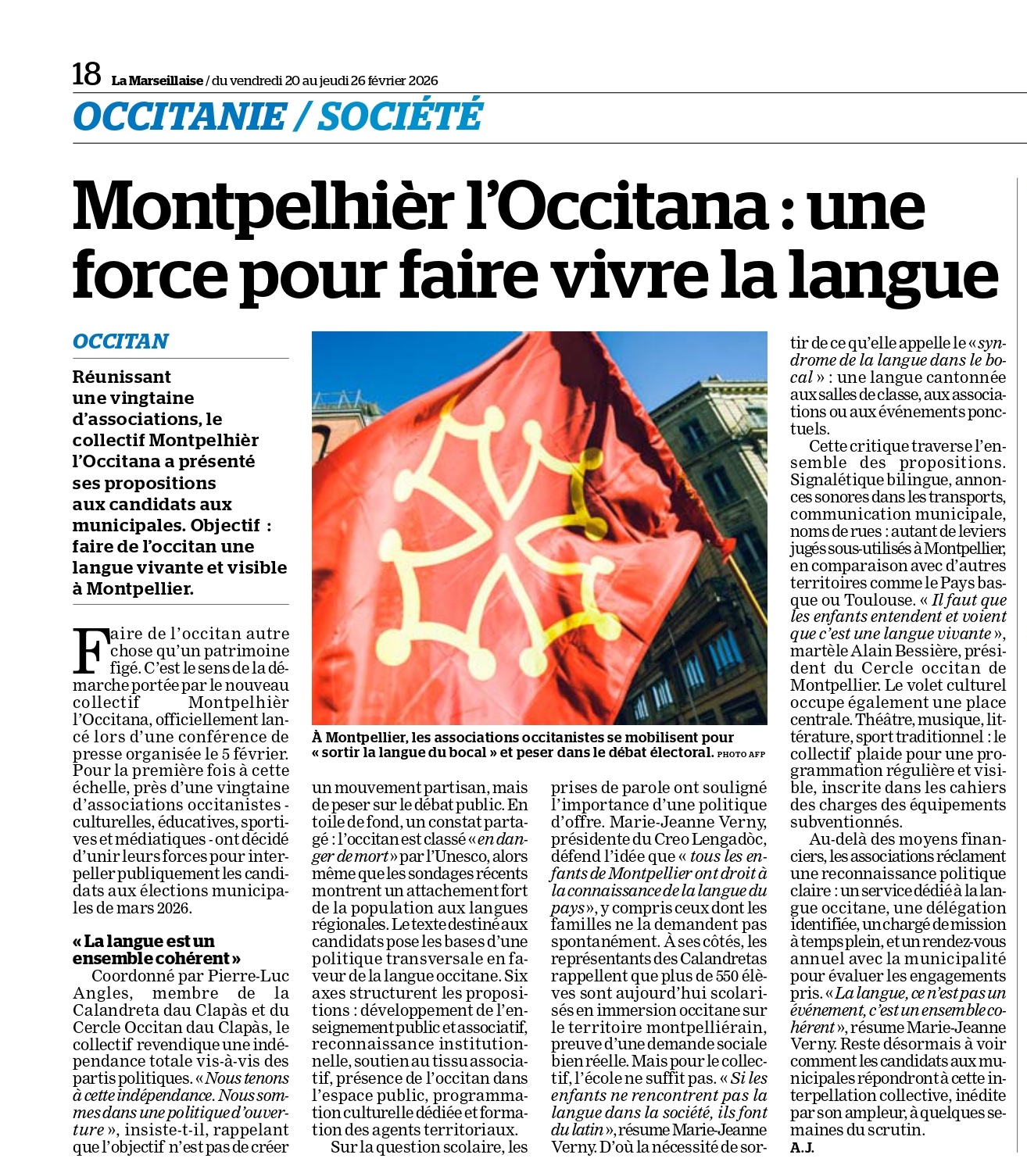 18 La Marseillaise / du vendredi 20 au jeudi 26 février 2026

OCCITANIE / SOCIÉTÉ

Montpelhièr l'Occitana : une force pour faire vivre la langue

OCCITAN

Réunissant une vingtaine d'associations, le collectif Montpelhièr l'Occitana a présenté ses propositions aux candidats aux municipales. Objectif : faire de l'occitan une langue vivante et visible à Montpellier.

Faire de l'occitan autre chose qu'un patrimoine figé. C'est le sens de la démarche portée par le nouveau collectif Montpelhièr l'Occitana, officiellement lancé lors d'une conférence de presse organisée le 5 février. Pour la première fois à cette échelle, près d'une vingtaine d'associations occitanistes - culturelles, éducatives, sportives et médiatiques - ont décidé d'unir leurs forces pour interpeller publiquement les candidats aux élections municipales de mars 2026.

« La langue est un ensemble cohérent »

Coordonné par Pierre-Luc Angles, membre de la Calandreta dau Clapàs et du Cercle Occitan dau Clapàs, le collectif revendique une indépendance totale vis-à-vis des partis politiques. « Nous tenons à cette indépendance. Nous sommes dans une politique d'ouverture », insiste-t-il, rappelant que l'objectif n'est pas de créer un mouvement partisan, mais de peser sur le débat public. En toile de fond, un constat partagé : l'occitan est classé « en danger de mort » par l'Unesco, alors même que les sondages récents montrent un attachement fort de la population aux langues régionales. Le texte destiné aux candidats pose les bases d'une politique transversale en faveur de la langue occitane. Six axes structurent les propositions : développement de l'enseignement public et associatif, reconnaissance institutionnelle, soutien au tissu associatif, présence de l'occitan dans l'espace public, programmation culturelle dédiée et formation des agents territoriaux.

Sur la question scolaire, les prises de parole ont souligné l'importance d'une politique d'offre. Marie-Jeanne Verny, présidente du Creo Lengadòc, défend l'idée que « tous les enfants de Montpellier ont droit à la connaissance de la langue du pays », y compris ceux dont les familles ne la demandent pas spontanément. À ses côtés, les représentants des Calandretas rappellent que plus de 550 élèves sont aujourd'hui scolarisés en immersion occitane sur le territoire montpelliérain, preuve d'une demande sociale bien réelle. Mais pour le collectif, l'école ne suffit pas. « Si les enfants ne rencontrent pas la langue dans la société, ils font du latin », résume Marie-Jeanne Verny. D'où la nécessité de sortir de ce qu'elle appelle le « syndrome de la langue dans le bocal » : une langue cantonnée aux salles de classe, aux associations ou aux événements ponctuels.

Cette critique traverse l'ensemble des propositions. Signalétique bilingue, annonces sonores dans les transports, communication municipale, noms de rues : autant de leviers jugés sous-utilisés à Montpellier, en comparaison avec d'autres territoires comme le Pays basque ou Toulouse. « Il faut que les enfants entendent et voient que c'est une langue vivante », martèle Alain Bessière, président du Cercle occitan de Montpellier. Le volet culturel occupe également une place centrale. Théâtre, musique, littérature, sport traditionnel : le collectif plaide pour une programmation régulière et visible, inscrite dans les cahiers des charges des équipements subventionnés.

Au-delà des moyens financiers, les associations réclament une reconnaissance politique claire : un service dédié à la langue occitane, une délégation identifiée, un chargé de mission à temps plein, et un rendez-vous annuel avec la municipalité pour évaluer les engagements pris. « La langue, ce n'est pas un événement, c'est un ensemble cohérent », résume Marie-Jeanne Verny. Reste désormais à voir comment les candidats aux municipales répondront à cette interpellation collective, inédite par son ampleur, à quelques semaines du scrutin.

A.J.

À Montpellier, les associations occitanistes se mobilisent pour « sortir la langue du bocal » et peser dans le débat électoral. PHOTO AFP